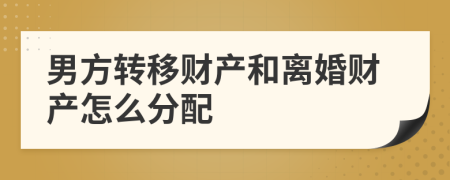 男方转移财产和离婚财产怎么分配